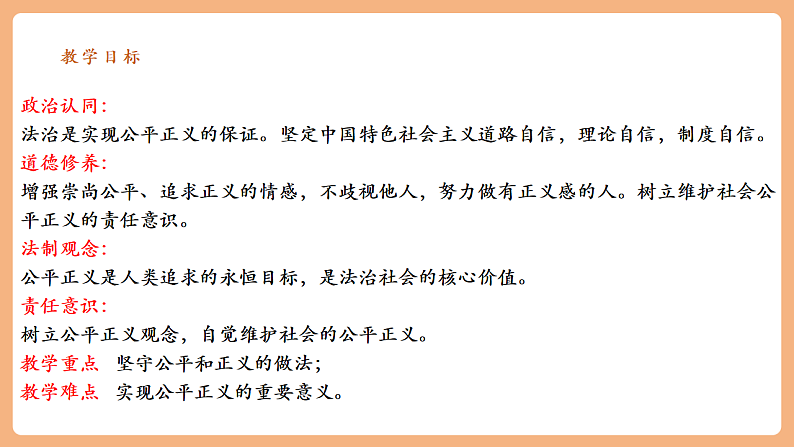 教学目标

政治认同：
法治是实现公平正义的保证。坚定中国特色社会主义道路自信，理论自信，制度自信。
道德修养：
增强崇尚公平、追求正义的情感，不歧视他人，努力做有正义感的人。树立维护社会公平正义的责任意识。
法制观念：
公平正义是人类追求的永恒目标，是法治社会的核心价值。
责任意识：
树立公平正义观念，自觉维护社会的公平正义。
教学重点 坚守公平和正义的做法；
教学难点 实现公平正义的重要意义。